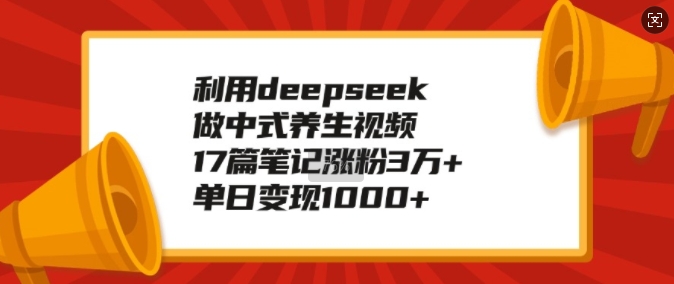 利用deepseek
做中式养生视频
17篇笔记涨粉3万+
单日变现1000+